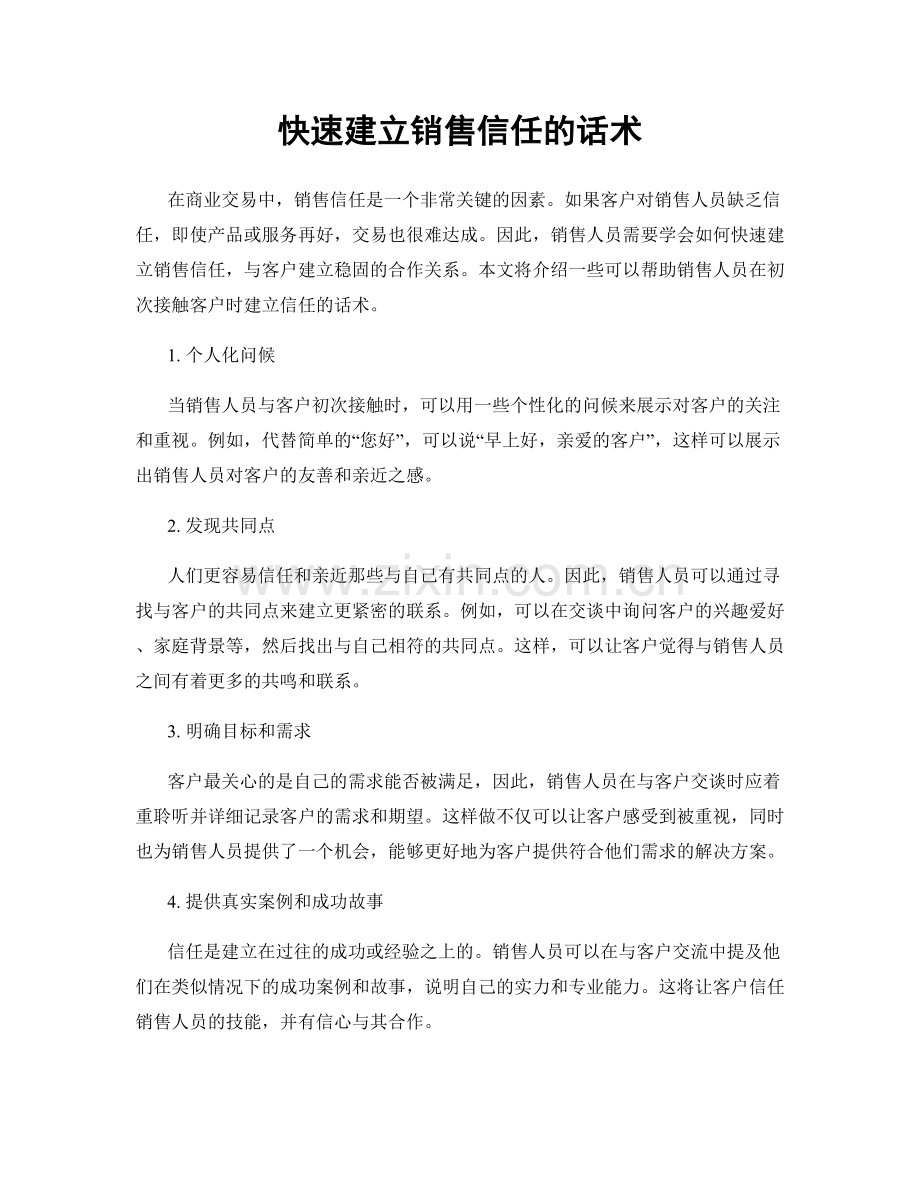 快速建立销售信任的话术

在商业交易中，销售信任是一个非常关键的因素。如果客户对销售人员缺乏信任，即使产品或服务再好，交易也很难达成。因此，销售人员需要学会如何快速建立销售信任，与客户建立稳固的合作关系。本文将介绍一些可以帮助销售人员在初次接触客户时建立信任的话术。

1.个人化问候

当销售人员与客户初次接触时，可以用一些个性化的问候来展示对客户的关注和重视。例如，代替简单的“您好”，可以说“早上好，亲爱的客户”，这样可以展示出销售人员对客户的友善和亲近之感。

2.发现共同点

人们更容易信任和亲近那些与自己有共同点的人。因此，销售人员可以通过寻找与客户的共同点来建立更紧密的联系。例如，可以在交谈中询问客户的兴趣爱好、家庭背景等，然后找出与自己相符的共同点。这样，可以让客户觉得与销售人员之间有着更多的共鸣和联系。

3.明确目标和需求

客户最关心的是自己的需求能否被满足，因此，销售人员在与客户交谈时应着重聆听并详细记录客户的需求和期望。这样做不仅可以让客户感受到被重视，同时也为销售人员提供了一个机会，能够更好地为客户提供符合他们需求的解决方案。

4.提供真实案例和成功故事

信任是建立在过往的成功或经验之上的。销售人员可以在与客户交流中提及他们在类似情况下的成功案例和故事，说明自己的实力和专业能力。这将让客户信任销售人员的技能，并有信心与其合作。

www.zixin.com.cn